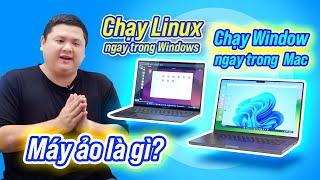 Chạy Linux
ngay trong Windows

Chạy Window
ngay trong Mac

Máy ảo là gì?